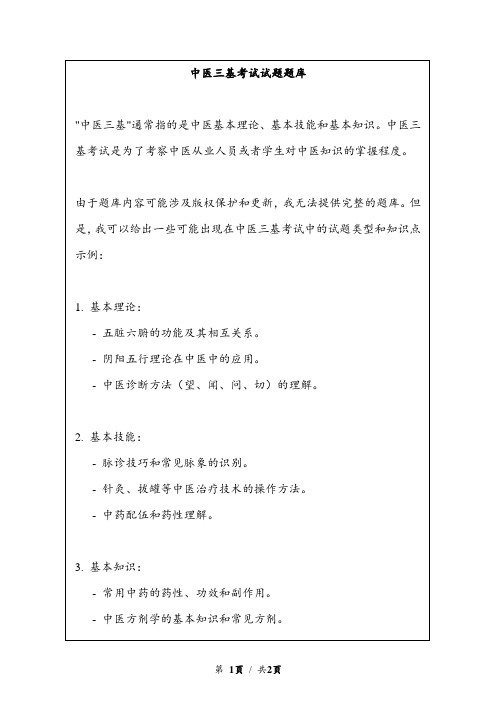 中医三基考试试题题库

"中医三基"通常指的是中医基本理论、基本技能和基本知识。中医三基考试是为了考察中医从业人员或者学生对中医知识的掌握程度。

由于题库内容可能涉及版权保护和更新，我无法提供完整的题库。但是，我可以给出一些可能出现在中医三基考试中的试题类型和知识点示例：

1. 基本理论：

- 五脏六腑的功能及其相互关系。

- 阴阳五行理论在中医中的应用。

- 中医诊断方法（望、闻、问、切）的理解。

2. 基本技能：

- 脉诊技巧和常见脉象的识别。

- 针灸、拔罐等中医治疗技术的操作方法。

- 中药配伍和药性理解。

3. 基本知识：

- 常用中药的药性、功效和副作用。

- 中医方剂学的基本知识和常见方剂。

第 1页 / 共2页